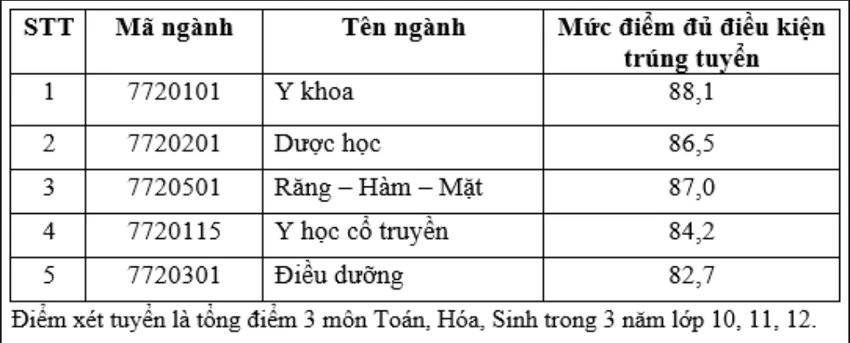 | STT | Mã ngành | Tên ngành | Mức điểm đủ điều kiện trúng tuyển |
|---|---|---|---|
| 1 | 7720101 | Y khoa | 88,1 |
| 2 | 7720201 | Dược học | 86,5 |
| 3 | 7720501 | Răng – Hàm – Mặt | 87,0 |
| 4 | 7720115 | Y học cổ truyền | 84,2 |
| 5 | 7720301 | Điều dưỡng | 82,7 |

Điểm xét tuyển là tổng điểm 3 môn Toán, Hóa, Sinh trong 3 năm lớp 10, 11, 12.